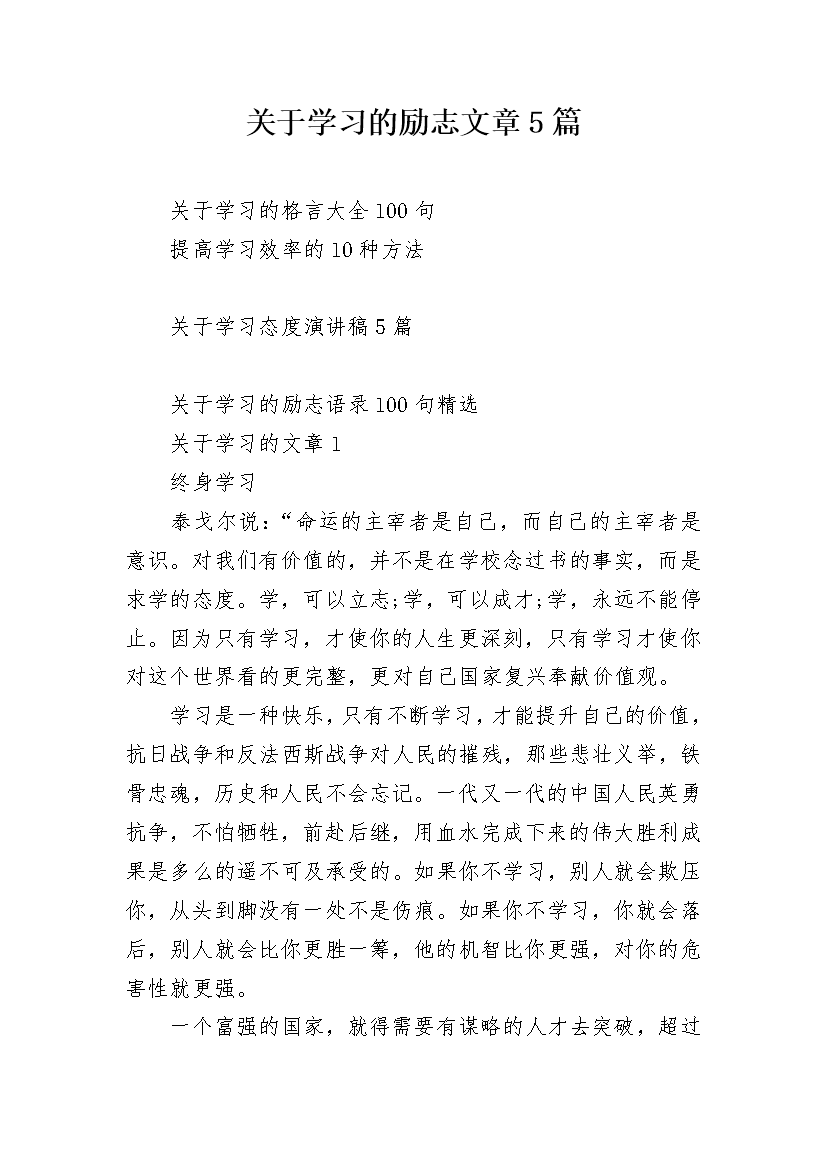 关于学习的励志文章5篇

关于学习的格言大全100句
提高学习效率的10种方法

关于学习态度演讲稿5篇

关于学习的励志语录100句精选
关于学习的文章1
终身学习
泰戈尔说:“命运的主宰者是自己，而自己的主宰者是意识。对我们有价值的，并不是在学校念过书的事实，而是求学的态度。学，可以立志;学，可以成才;学，永远不能停止。因为只有学习，才使你的人生更深刻，只有学习才使你对这个世界看的更完整，更对自己国家复兴奉献价值观。

学习是一种快乐，只有不断学习，才能提升自己的价值，抗日战争和反法西斯战争对人民的摧残，那些悲壮义举，铁骨忠魂，历史和人民不会忘记。一代又一代的中国人民英勇抗争，不怕牺牲，前赴后继，用血水完成下来的伟大胜利成果是多么的遥不可及承受的。如果你不学习，别人就会欺压你，从头到脚没有一处不是伤痕。如果你不学习，你就会落后，别人就会比你更胜一筹，他的机智比你更强，对你的危害性就更强。

一个富强的国家，就得需要有谋略的人才去突破，超过